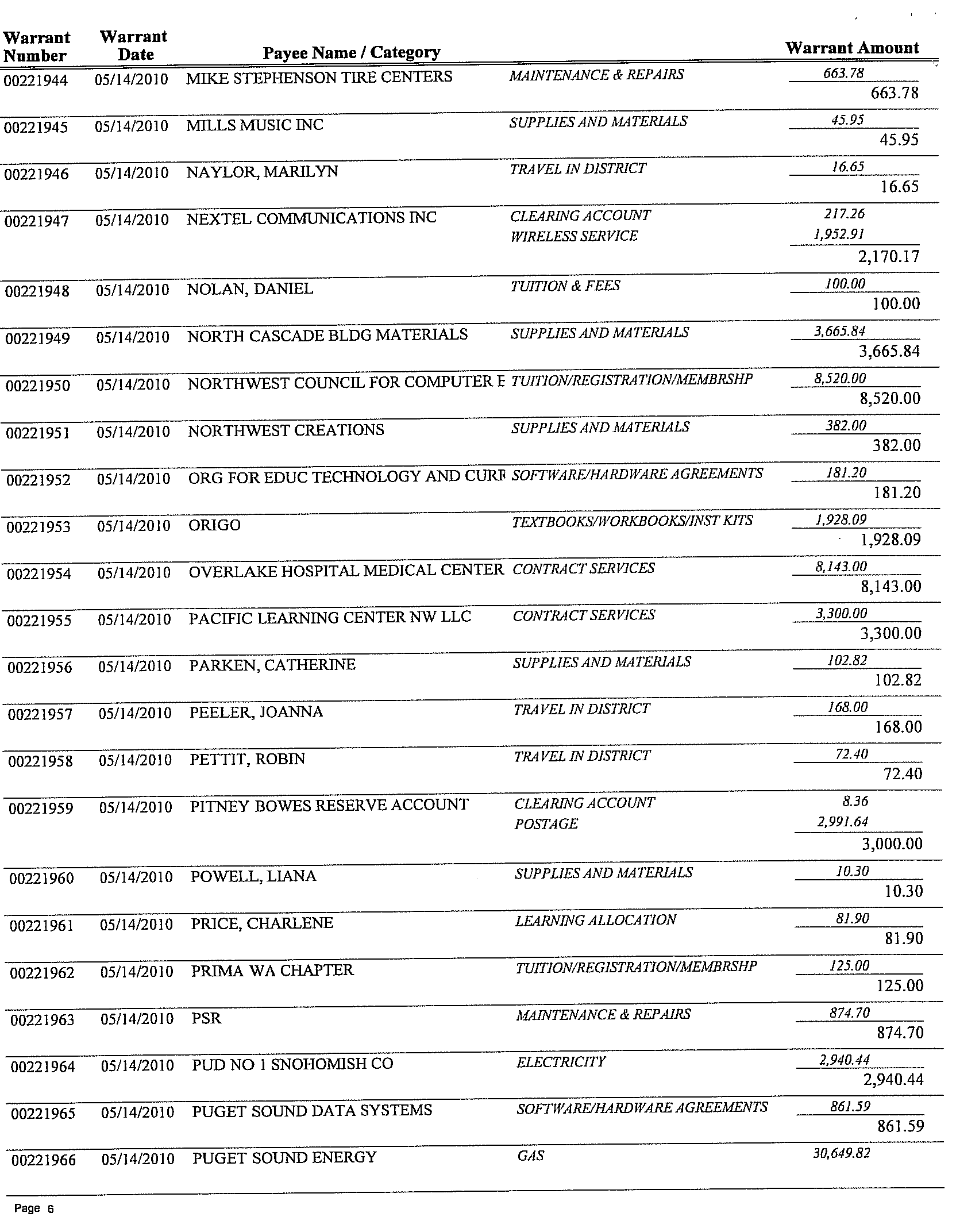 | Warrant Number | Warrant Date | Payee Name / Category | | Warrant Amount |
|---|---|---|---|---|
| 00221944 | 05/14/2010 | MIKE STEPHENSON TIRE CENTERS | MAINTENANCE & REPAIRS | 663.78 |
| | | | | 663.78 |
| 00221945 | 05/14/2010 | MILLS MUSIC INC | SUPPLIES AND MATERIALS | 45.95 |
| | | | | 45.95 |
| 00221946 | 05/14/2010 | NAYLOR, MARILYN | TRAVEL IN DISTRICT | 16.65 |
| | | | | 16.65 |
| 00221947 | 05/14/2010 | NEXTEL COMMUNICATIONS INC | CLEARING ACCOUNT | 217.26 |
| | | | WIRELESS SERVICE | 1,952.91 |
| | | | | 2,170.17 |
| 00221948 | 05/14/2010 | NOLAN, DANIEL | TUITION & FEES | 100.00 |
| | | | | 100.00 |
| 00221949 | 05/14/2010 | NORTH CASCADE BLDG MATERIALS | SUPPLIES AND MATERIALS | 3,665.84 |
| | | | | 3,665.84 |
| 00221950 | 05/14/2010 | NORTHWEST COUNCIL FOR COMPUTER E | TUITION/REGISTRATION/MEMBRSHP | 8,520.00 |
| | | | | 8,520.00 |
| 00221951 | 05/14/2010 | NORTHWEST CREATIONS | SUPPLIES AND MATERIALS | 382.00 |
| | | | | 382.00 |
| 00221952 | 05/14/2010 | ORG FOR EDUC TECHNOLOGY AND CURR | SOFTWARE/HARDWARE AGREEMENTS | 181.20 |
| | | | | 181.20 |
| 00221953 | 05/14/2010 | ORIGO | TEXTBOOKS/WORKBOOKS/INST KITS | 1,928.09 |
| | | | | 1,928.09 |
| 00221954 | 05/14/2010 | OVERLAKE HOSPITAL MEDICAL CENTER | CONTRACT SERVICES | 8,143.00 |
| | | | | 8,143.00 |
| 00221955 | 05/14/2010 | PACIFIC LEARNING CENTER NW LLC | CONTRACT SERVICES | 3,300.00 |
| | | | | 3,300.00 |
| 00221956 | 05/14/2010 | PARKEN, CATHERINE | SUPPLIES AND MATERIALS | 102.82 |
| | | | | 102.82 |
| 00221957 | 05/14/2010 | PEELER, JOANNA | TRAVEL IN DISTRICT | 168.00 |
| | | | | 168.00 |
| 00221958 | 05/14/2010 | PETTIT, ROBIN | TRAVEL IN DISTRICT | 72.40 |
| | | | | 72.40 |
| 00221959 | 05/14/2010 | PITNEY BOWES RESERVE ACCOUNT | CLEARING ACCOUNT | 8.36 |
| | | | POSTAGE | 2,991.64 |
| | | | | 3,000.00 |
| 00221960 | 05/14/2010 | POWELL, LIANA | SUPPLIES AND MATERIALS | 10.30 |
| | | | | 10.30 |
| 00221961 | 05/14/2010 | PRICE, CHARLENE | LEARNING ALLOCATION | 81.90 |
| | | | | 81.90 |
| 00221962 | 05/14/2010 | PRIMA WA CHAPTER | TUITION/REGISTRATION/MEMBRSHP | 125.00 |
| | | | | 125.00 |
| 00221963 | 05/14/2010 | PSR | MAINTENANCE & REPAIRS | 874.70 |
| | | | | 874.70 |
| 00221964 | 05/14/2010 | PUD NO 1 SNOHOMISH CO | ELECTRICITY | 2,940.44 |
| | | | | 2,940.44 |
| 00221965 | 05/14/2010 | PUGET SOUND DATA SYSTEMS | SOFTWARE/HARDWARE AGREEMENTS | 861.59 |
| | | | | 861.59 |
| 00221966 | 05/14/2010 | PUGET SOUND ENERGY | GAS | 30,649.82 |

Page 6